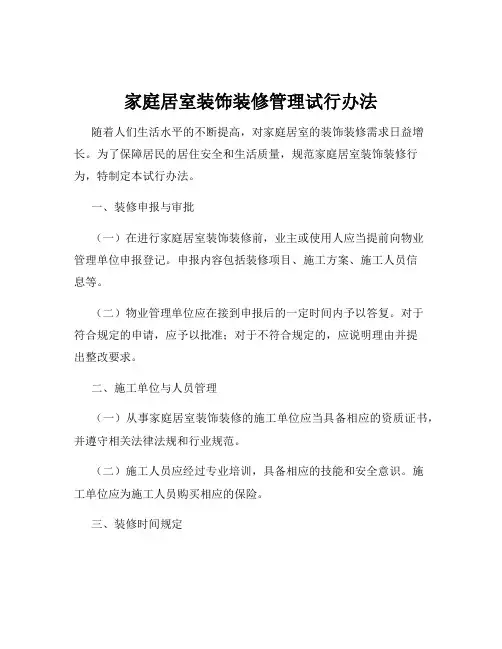 家庭居室装饰装修管理试行办法

随着人们生活水平的不断提高，对家庭居室的装饰装修需求日益增长。为了保障居民的居住安全和生活质量，规范家庭居室装饰装修行为，特制定本试行办法。

一、装修申报与审批

（一）在进行家庭居室装饰装修前，业主或使用人应当提前向物业管理单位申报登记。申报内容包括装修项目、施工方案、施工人员信息等。

（二）物业管理单位应在接到申报后的一定时间内予以答复。对于符合规定的申请，应予以批准；对于不符合规定的，应说明理由并提出整改要求。

二、施工单位与人员管理

（一）从事家庭居室装饰装修的施工单位应当具备相应的资质证书，并遵守相关法律法规和行业规范。

（二）施工人员应经过专业培训，具备相应的技能和安全意识。施工单位应为施工人员购买相应的保险。

三、装修时间规定